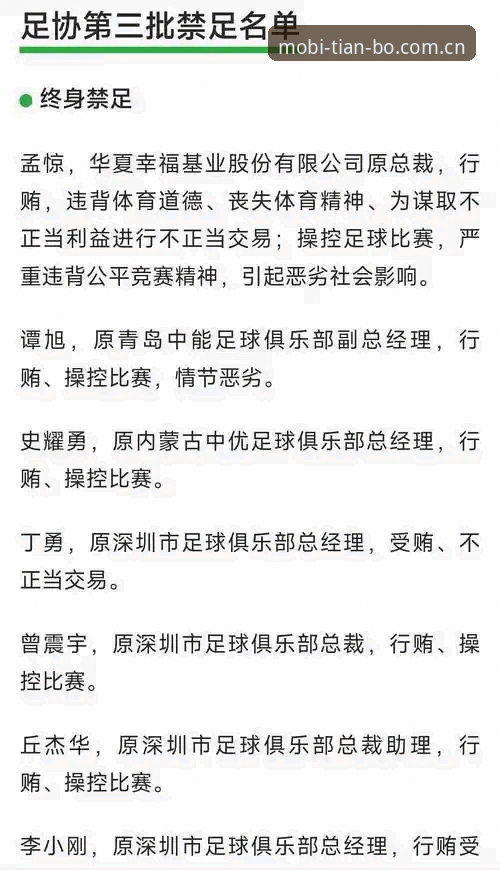 足协第三批禁足名单

mobi-tian-bo.com.cn

终身禁足

孟惊，华夏幸福基业股份有限公司原总裁，行贿，违背体育道德、丧失体育精神、为谋取不正当利益进行不正当交易；操控足球比赛，严重违背公平竞赛精神，引起恶劣社会影响。

谭旭，原青岛中能足球俱乐部副总经理，行贿、操控比赛，情节恶劣。

史耀勇，原内蒙古中优足球俱乐部总经理，行贿、操控比赛。

丁勇，原深圳市足球俱乐部总经理，受贿、不正当交易。

曾震宇，原深圳市足球俱乐部总裁，行贿、操控比赛。

丘杰华，原深圳市足球俱乐部总裁助理，行贿、操控比赛。

李小刚，原深圳市足球俱乐部总经理，行贿受